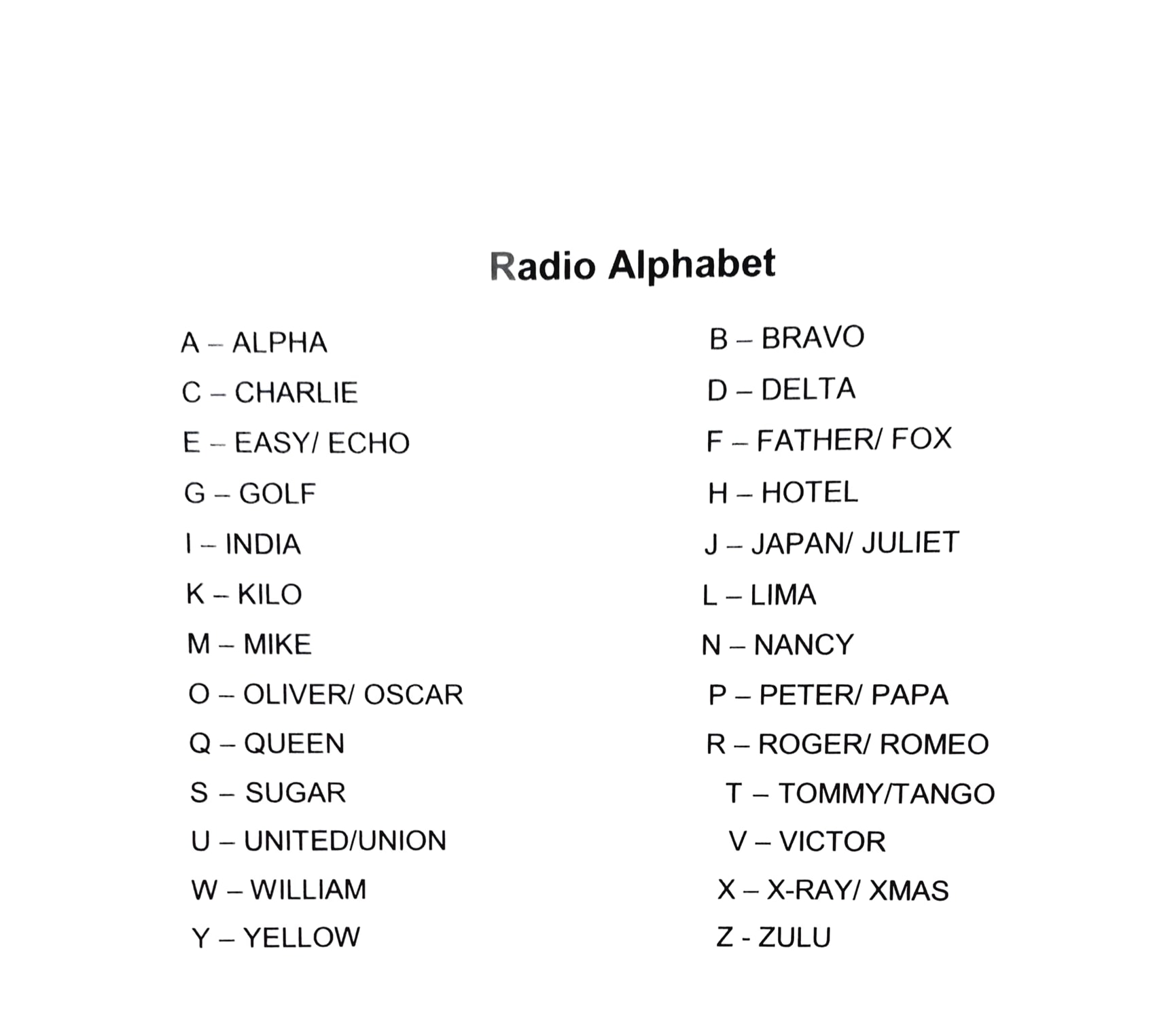 Radio Alphabet

A – ALPHA
C – CHARLIE
E – EASY/ ECHO
G – GOLF
I – INDIA
K – KILO
M – MIKE
O – OLIVER/ OSCAR
Q – QUEEN
S – SUGAR
U – UNITED/UNION
W – WILLIAM
Y – YELLOW

B – BRAVO
D – DELTA
F – FATHER/ FOX
H – HOTEL
J – JAPAN/ JULIET
L – LIMA
N – NANCY
P – PETER/ PAPA
R – ROGER/ ROMEO
T – TOMMY/TANGO
V – VICTOR
X – X-RAY/ XMAS
Z - ZULU